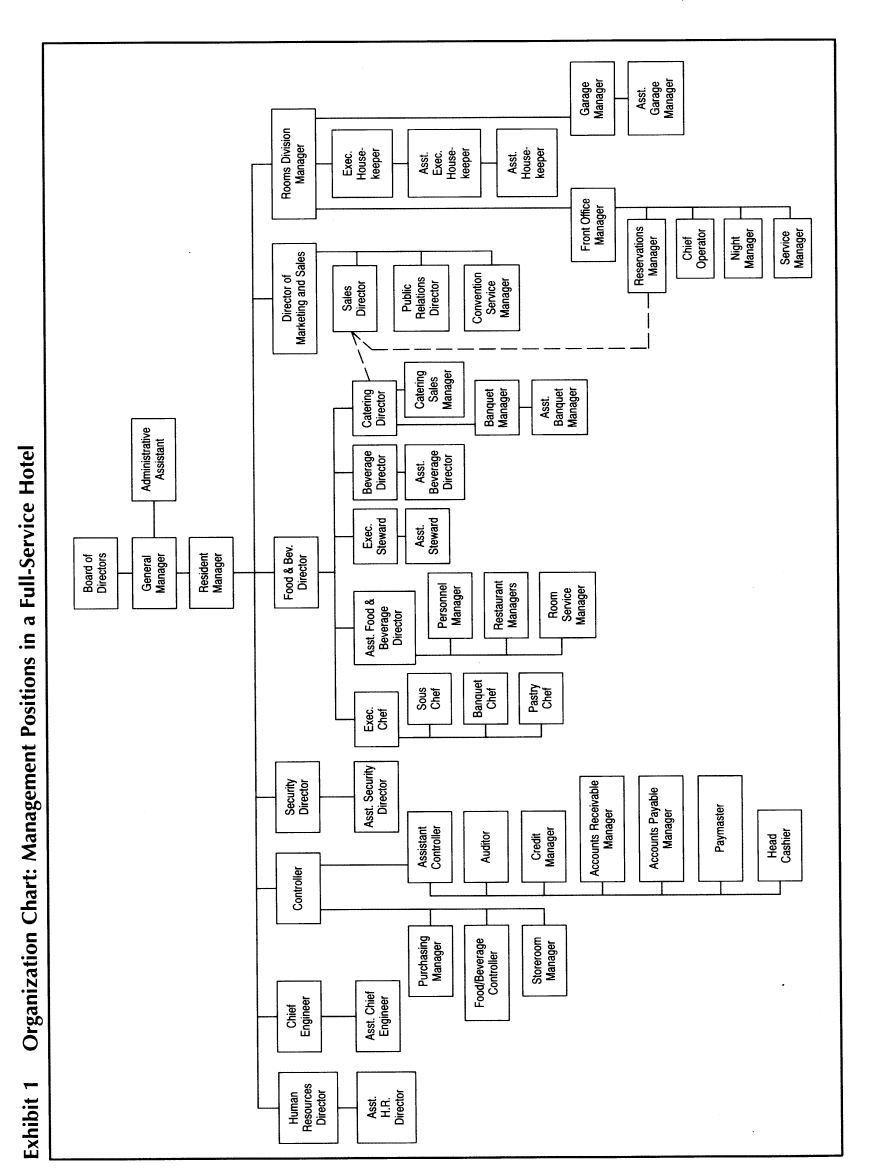 Exhibit 1 Organization Chart: Management Positions in a Full-Service Hotel

Board of Directors

General Manager

Administrative Assistant

Resident Manager

Human Resources Director

Asst. H.R. Director

Chief Engineer

Asst. Chief Engineer

Controller

Purchasing Manager

Food/Beverage Controller

Storeroom Manager

Assistant Controller

Auditor

Credit Manager

Accounts Receivable Manager

Accounts Payable Manager

Paymaster

Head Cashier

Security Director

Asst. Security Director

Food & Bev. Director

Exec. Chef

Sous Chef

Banquet Chef

Pastry Chef

Asst. Food & Beverage Director

Personnel Manager

Restaurant Managers

Room Service Manager

Exec. Steward

Asst. Steward

Beverage Director

Asst. Beverage Director

Catering Director

Catering Sales Manager

Banquet Manager

Asst. Banquet Manager

Director of Marketing and Sales

Sales Director

Public Relations Director

Convention Service Manager

Rooms Division Manager

Exec. Housekeeper

Asst. Exec. Housekeeper

Asst. Housekeeper

Front Office Manager

Reservations Manager

Chief Operator

Night Manager

Service Manager

Garage Manager

Asst. Garage Manager